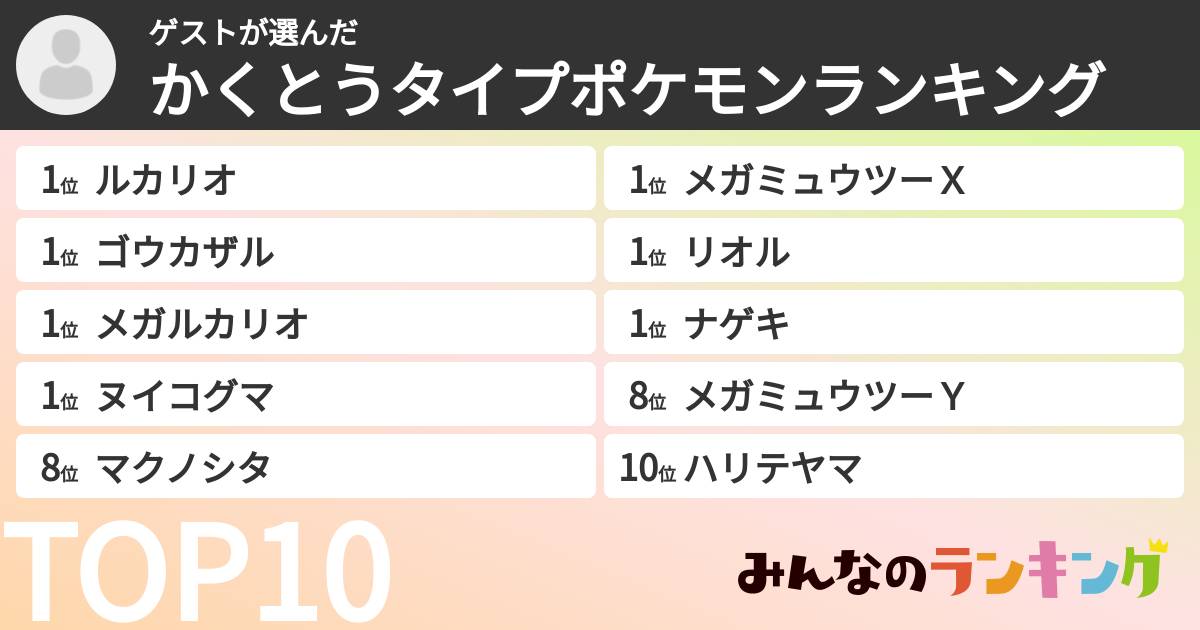 ゲストが選んだ
かくとうタイプポケモンランキング

1位 ルカリオ

1位 ゴウカザル

1位 メガルカリオ

1位 ヌイコグマ

8位 マクノシタ

1位 メガミュウツーX

1位 リオル

1位 ナゲキ

8位 メガミュウツーY

10位 ハリテヤマ

TOP10

みんなのランキング